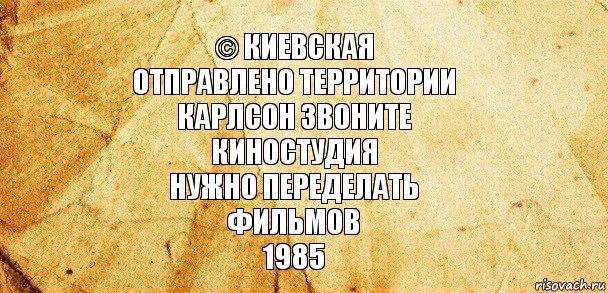 © КИЕВСКАЯ
ОТПРАВЛЕНО ТЕРРИТОРИИ
КАРЛСОН ЗВОНИТЕ
КИНОСТУДИЯ
НУЖНО ПЕРЕДЕЛАТЬ
ФИЛЬМОВ
1985

risovach.ru